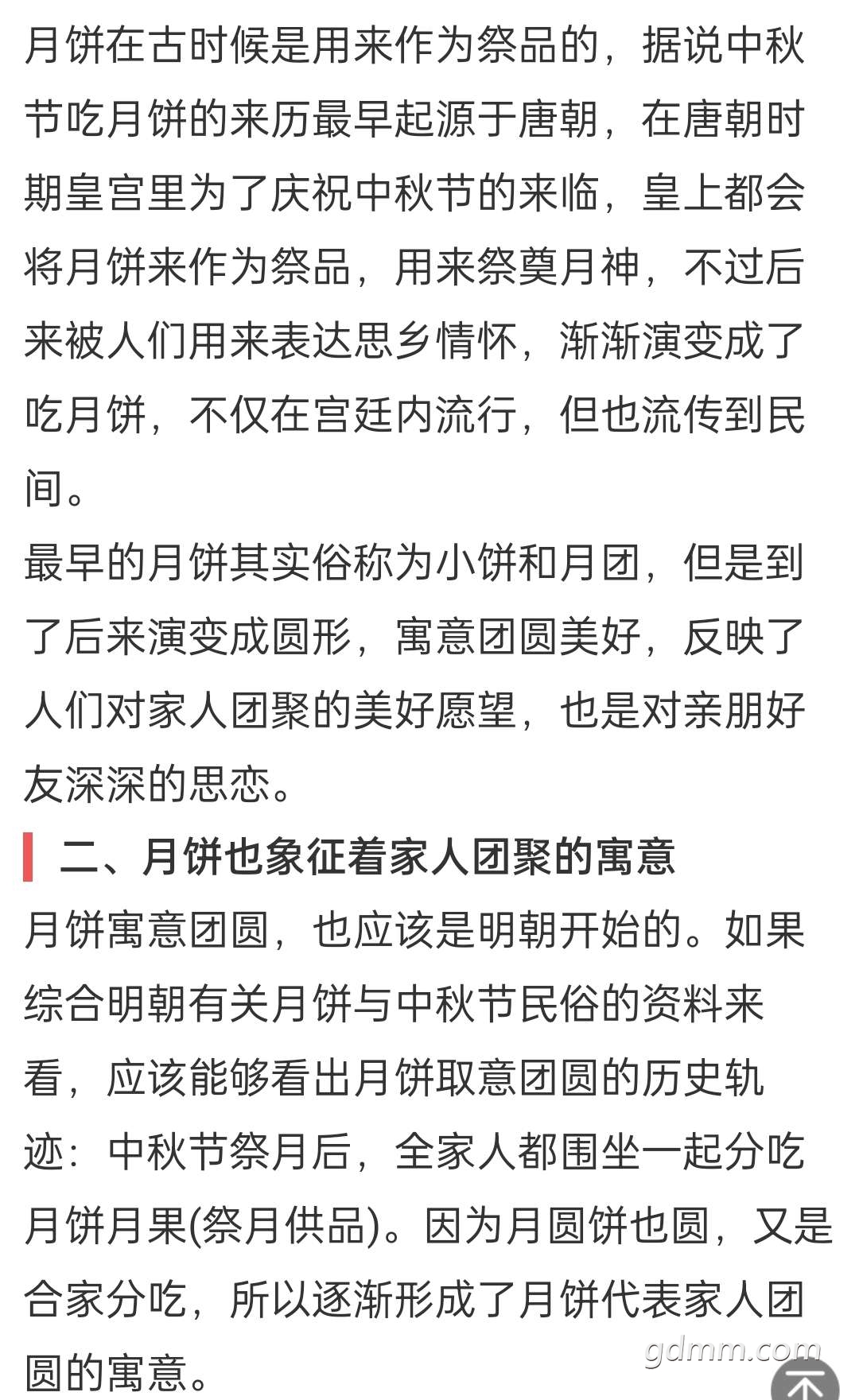 月饼在古时候是用来作为祭品的，据说中秋节吃月饼的来历最早起源于唐朝，在唐朝时期皇宫里为了庆祝中秋节的来临，皇上都会将月饼来作为祭品，用来祭奠月神，不过后来被人们用来表达思乡情怀，渐渐演变成了吃月饼，不仅在宫廷内流行，但也流传到民间。

最早的月饼其实俗称为小饼和月团，但是到了后来演变成圆形，寓意团圆美好，反映了人们对家人团聚的美好愿望，也是对亲朋好友深深的思恋。

二、月饼也象征着家人团聚的寓意

月饼寓意团圆，也应该是明朝开始的。如果综合明朝有关月饼与中秋节民俗的资料来看，应该能够看出月饼取意团圆的历史轨迹：中秋节祭月后，全家人都围坐一起分吃月饼月果(祭月供品)。因为月圆饼也圆，又是合家分吃，所以逐渐形成了月饼代表家人团圆的寓意。

gdmm.com